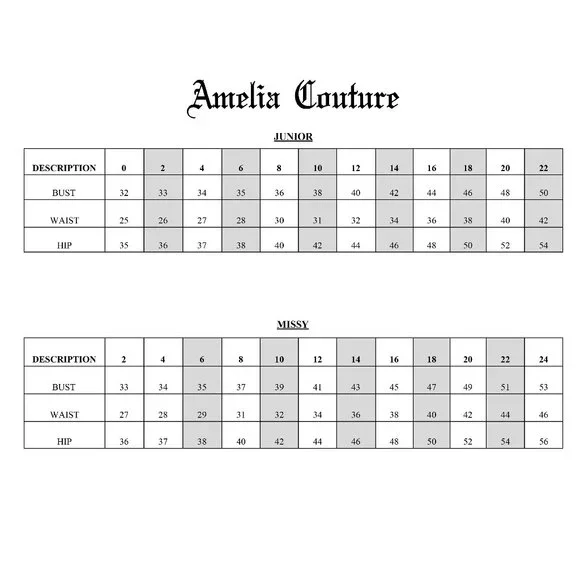 Amelia Couture

JUNIOR

| DESCRIPTION | 0 | 2 | 4 | 6 | 8 | 10 | 12 | 14 | 16 | 18 | 20 | 22 |
|---|---|---|---|---|---|---|---|---|---|---|---|---|
| BUST | 32 | 33 | 34 | 35 | 36 | 38 | 40 | 42 | 44 | 46 | 48 | 50 |
| WAIST | 25 | 26 | 27 | 28 | 30 | 31 | 32 | 34 | 36 | 38 | 40 | 42 |
| HIP | 35 | 36 | 37 | 38 | 40 | 42 | 44 | 46 | 48 | 50 | 52 | 54 |

MISSY

| DESCRIPTION | 2 | 4 | 6 | 8 | 10 | 12 | 14 | 16 | 18 | 20 | 22 | 24 |
|---|---|---|---|---|---|---|---|---|---|---|---|---|
| BUST | 33 | 34 | 35 | 37 | 39 | 41 | 43 | 45 | 47 | 49 | 51 | 53 |
| WAIST | 27 | 28 | 29 | 31 | 32 | 34 | 36 | 38 | 40 | 42 | 44 | 46 |
| HIP | 36 | 37 | 38 | 40 | 42 | 44 | 46 | 48 | 50 | 52 | 54 | 56 |